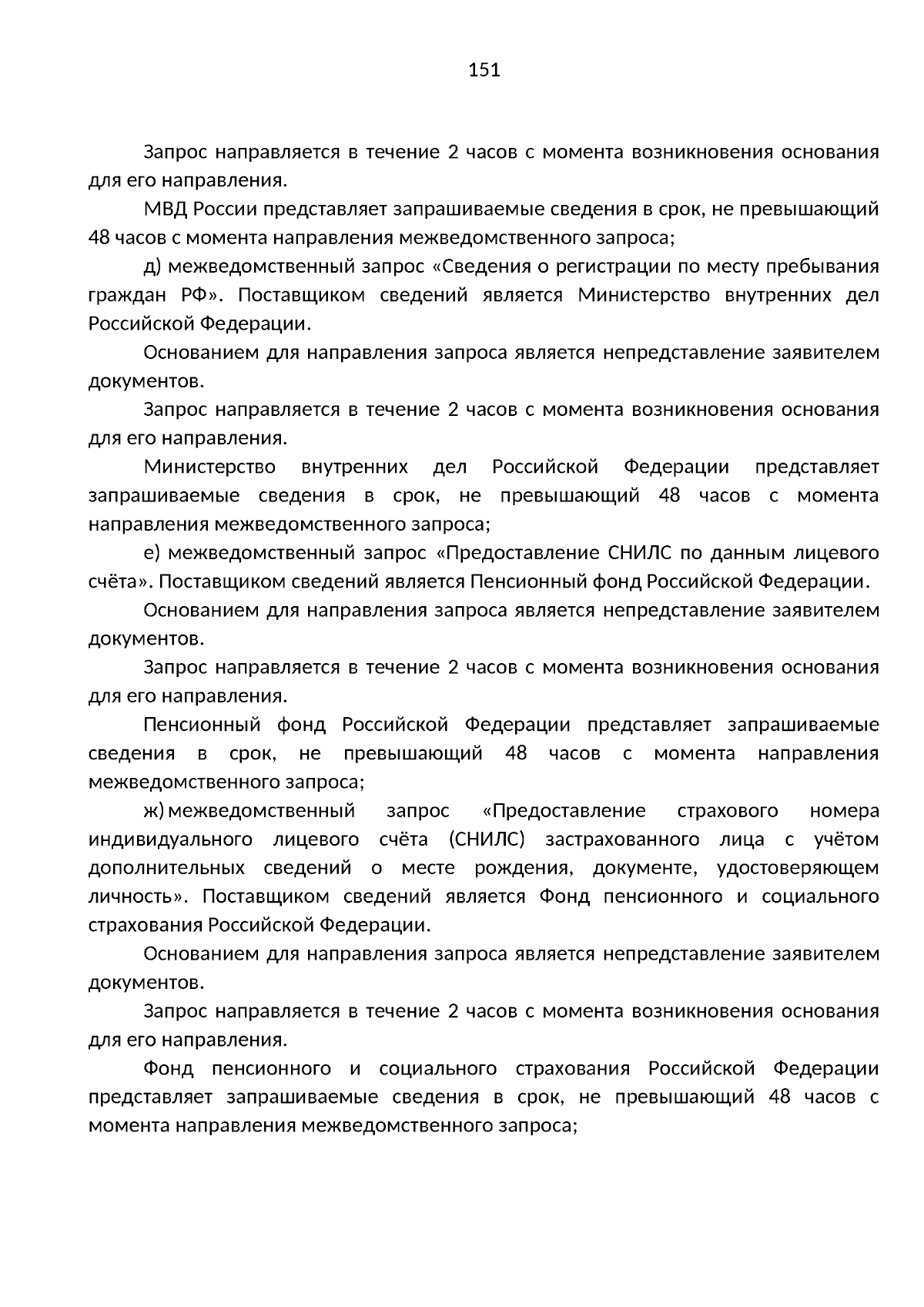 151

Запрос направляется в течение 2 часов с момента возникновения основания для его направления.

МВД России представляет запрашиваемые сведения в срок, не превышающий 48 часов с момента направления межведомственного запроса;

д) межведомственный запрос «Сведения о регистрации по месту пребывания граждан РФ». Поставщиком сведений является Министерство внутренних дел Российской Федерации.

Основанием для направления запроса является непредставление заявителем документов.

Запрос направляется в течение 2 часов с момента возникновения основания для его направления.

Министерство внутренних дел Российской Федерации представляет запрашиваемые сведения в срок, не превышающий 48 часов с момента направления межведомственного запроса;

е) межведомственный запрос «Предоставление СНИЛС по данным лицевого счёта». Поставщиком сведений является Пенсионный фонд Российской Федерации.

Основанием для направления запроса является непредставление заявителем документов.

Запрос направляется в течение 2 часов с момента возникновения основания для его направления.

Пенсионный фонд Российской Федерации представляет запрашиваемые сведения в срок, не превышающий 48 часов с момента направления межведомственного запроса;

ж) межведомственный запрос «Предоставление страхового номера индивидуального лицевого счёта (СНИЛС) застрахованного лица с учётом дополнительных сведений о месте рождения, документе, удостоверяющем личность». Поставщиком сведений является Фонд пенсионного и социального страхования Российской Федерации.

Основанием для направления запроса является непредставление заявителем документов.

Запрос направляется в течение 2 часов с момента возникновения основания для его направления.

Фонд пенсионного и социального страхования Российской Федерации представляет запрашиваемые сведения в срок, не превышающий 48 часов с момента направления межведомственного запроса;